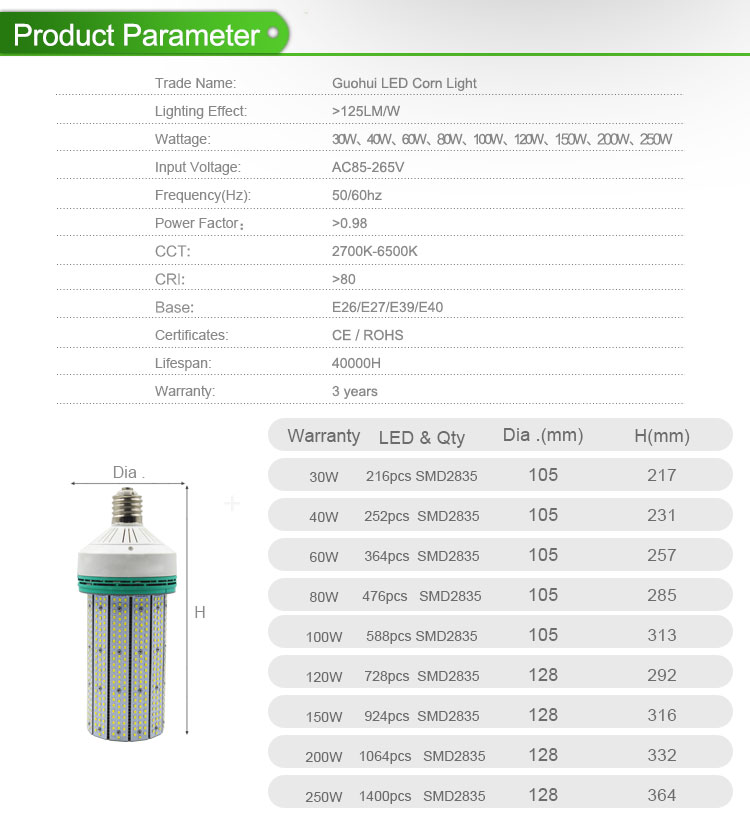 Product Parameter

| | |
|---|---|
| Trade Name: | Guohui LED Corn Light |
| Lighting Effect: | >125LM/W |
| Wattage: | 30W、40W、60W、80W、100W、120W、150W、200W、250W |
| Input Voltage: | AC85-265V |
| Frequency(Hz): | 50/60hz |
| Power Factor： | >0.98 |
| CCT: | 2700K-6500K |
| CRI: | >80 |
| Base: | E26/E27/E39/E40 |
| Certificates: | CE / ROHS |
| Lifespan: | 40000H |
| Warranty: | 3 years |

Dia .

H

| Warranty | LED & Qty | Dia .(mm) | H(mm) |
|---|---|---|---|
| 30W | 216pcs SMD2835 | 105 | 217 |
| 40W | 252pcs SMD2835 | 105 | 231 |
| 60W | 364pcs SMD2835 | 105 | 257 |
| 80W | 476pcs SMD2835 | 105 | 285 |
| 100W | 588pcs SMD2835 | 105 | 313 |
| 120W | 728pcs SMD2835 | 128 | 292 |
| 150W | 924pcs SMD2835 | 128 | 316 |
| 200W | 1064pcs SMD2835 | 128 | 332 |
| 250W | 1400pcs SMD2835 | 128 | 364 |